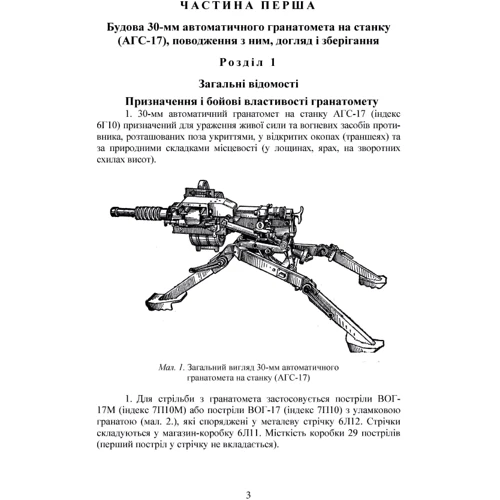 ЧАСТИНА ПЕРША

Будова 30-мм автоматичного гранатомета на станку (АГС-17), поводження з ним, догляд і зберігання

Розділ 1

Загальні відомості

Призначення і бойові властивості гранатомету

1. 30-мм автоматичний гранатомет на станку АГС-17 (індекс 6Г10) призначений для ураження живої сили та вогневих засобів противника, розташованих поза укриттями, у відкритих окопах (траншеях) та за природними складками місцевості (у лощинах, ярах, на зворотних схилах висот).

Мал. 1. Загальний вигляд 30-мм автоматичного гранатомета на станку (АГС-17)

1. Для стрільби з гранатомета застосовується постріли ВОГ-17М (індекс 7П10М) або постріли ВОГ-17 (індекс 7П10) з уламковою гранатою (мал. 2.), які споряджені у металеву стрічку 6Л12. Стрічки складуються у магазин-коробку 6Л11. Місткість коробки 29 пострілів (перший постріл у стрічку не вкладається).

3